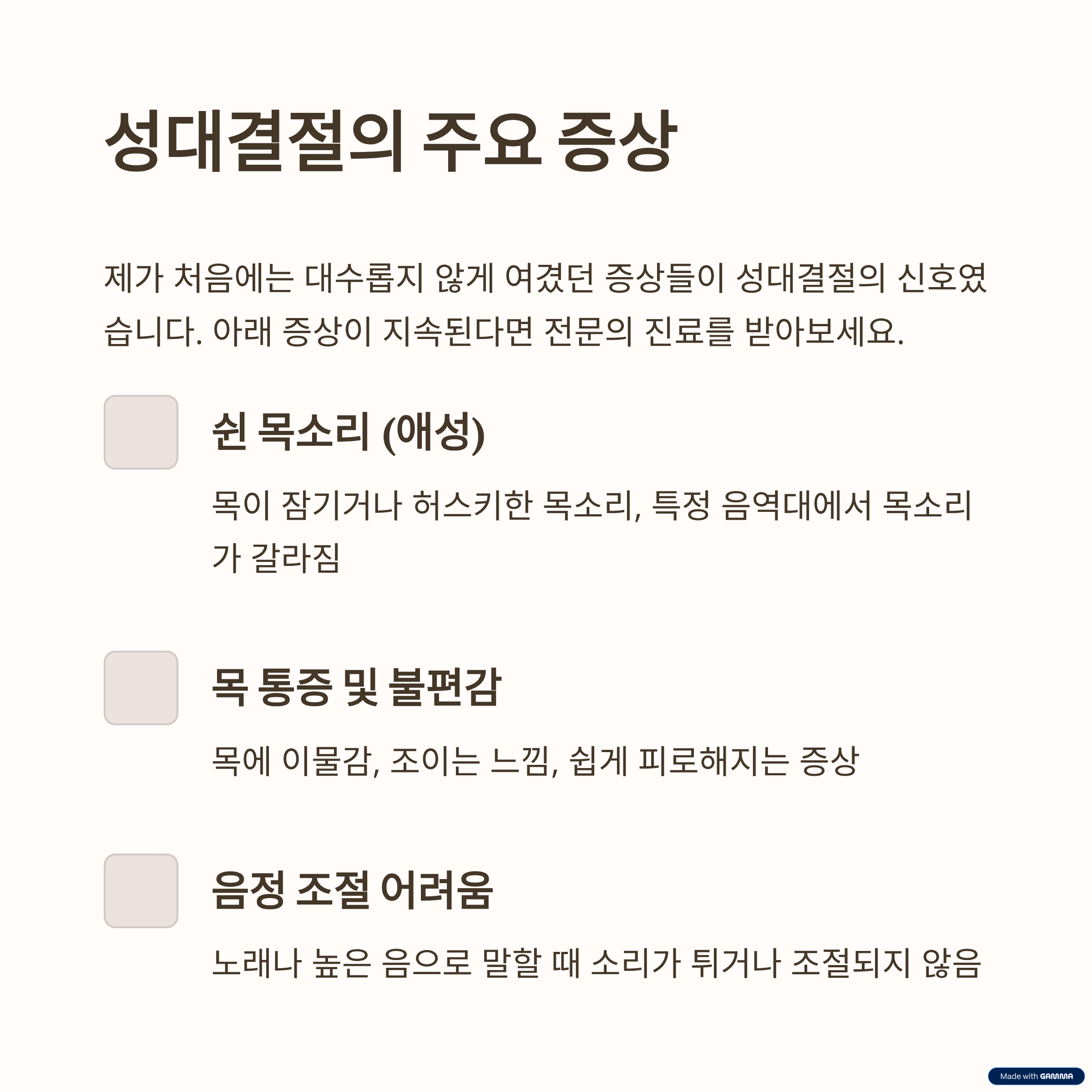 성대결절의 주요 증상

제가 처음에는 대수롭지 않게 여겼던 증상들이 성대결절의 신호였습니다. 아래 증상이 지속된다면 전문의 진료를 받아보세요.

쉰 목소리 (애성)

목이 잠기거나 허스키한 목소리, 특정 음역대에서 목소리가 갈라짐

목 통증 및 불편감

목에 이물감, 조이는 느낌, 쉽게 피로해지는 증상

음정 조절 어려움

노래나 높은 음으로 말할 때 소리가 튀거나 조절되지 않음

Made with GAMMA